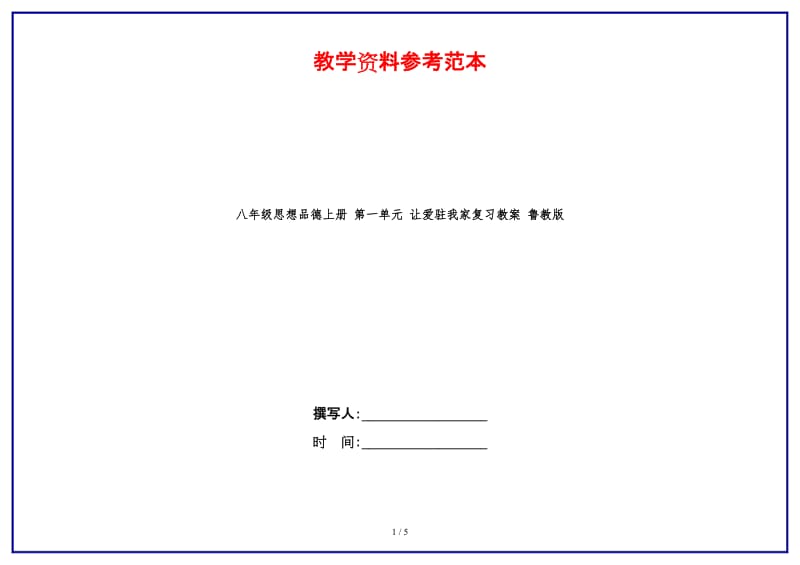 教学资料参考范本

八年级思想品德上册 第一单元 让爱驻我家复习教案 鲁教版

撰写人:__________________

时 间:__________________

1 / 5